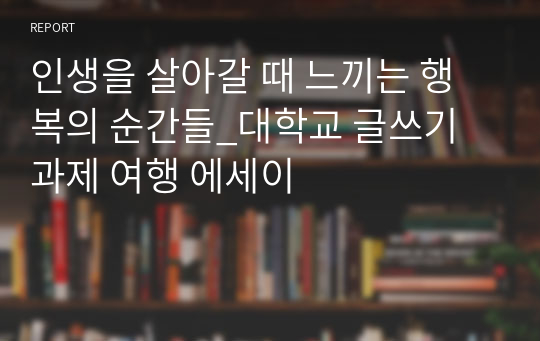 REPORT

인생을 살아갈 때 느끼는 행복의 순간들_대학교 글쓰기 과제 여행 에세이